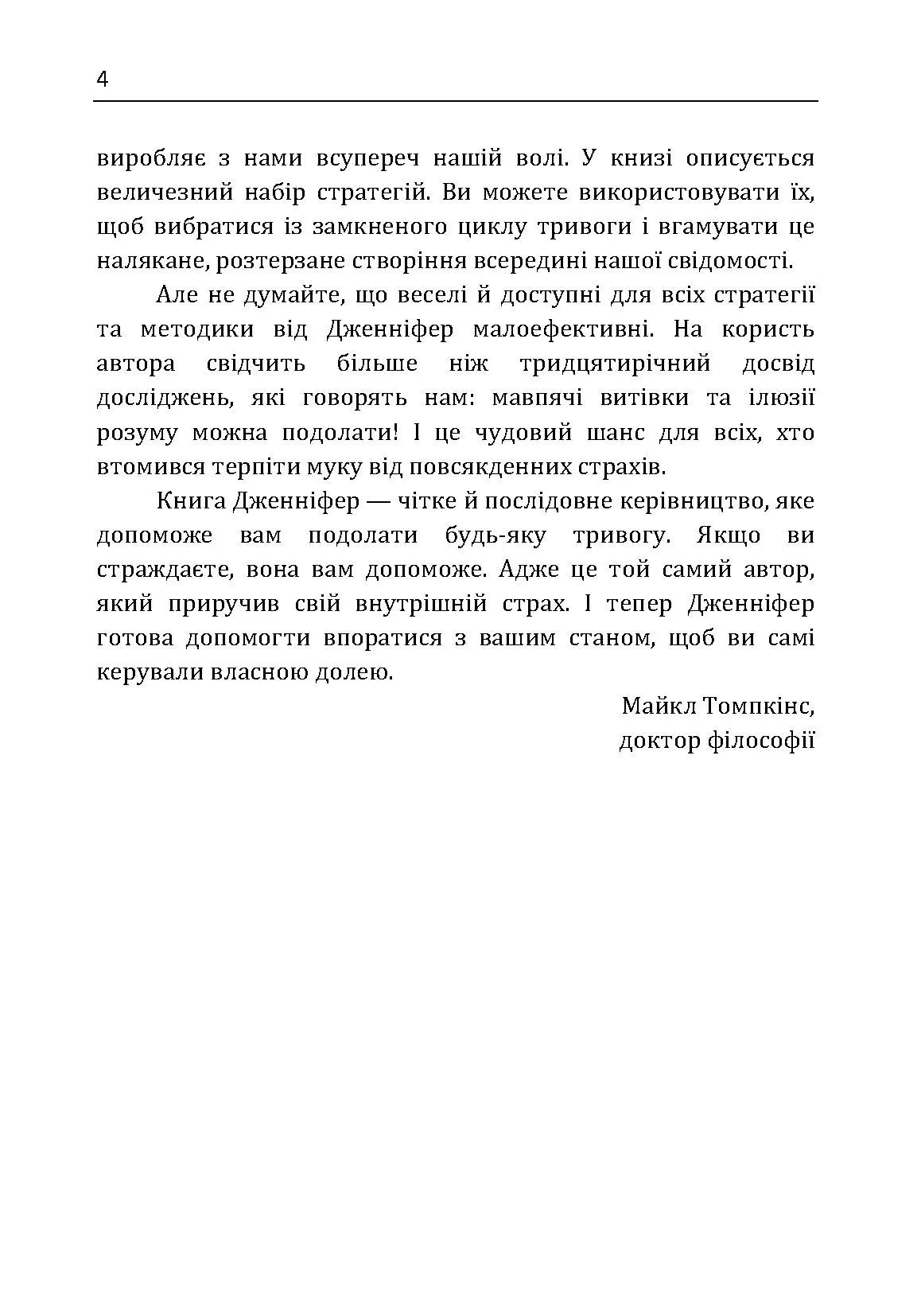 4

виробляє з нами всупереч нашій волі. У книзі описується величезний набір стратегій. Ви можете використовувати їх, щоб вибратися із замкненого циклу тривоги і вгамувати це налякане, розтерзане створіння всередині нашої свідомості.

Але не думайте, що веселі й доступні для всіх стратегії та методики від Дженніфер малоефективні. На користь автора свідчить більше ніж тридцятирічний досвід досліджень, які говорять нам: мавпячі витівки та ілюзії розуму можна подолати! І це чудовий шанс для всіх, хто втомився терпіти муку від повсякденних страхів.

Книга Дженніфер — чітке й послідовне керівництво, яке допоможе вам подолати будь-яку тривогу. Якщо ви страждаєте, вона вам допоможе. Адже це той самий автор, який приручив свій внутрішній страх. І тепер Дженніфер готова допомогти впоратися з вашим станом, щоб ви самі керували власною долею.

Майкл Томпкінс,
доктор філософії